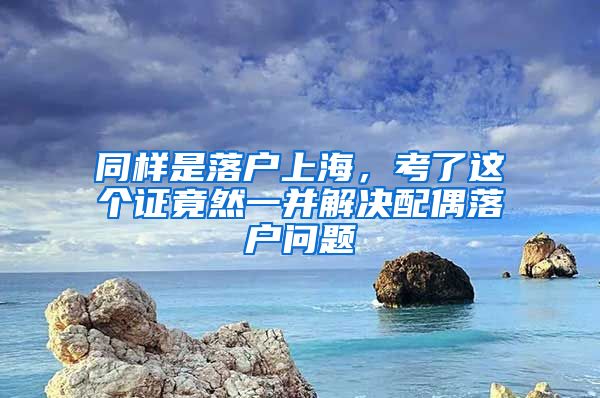 同样是落户上海，考了这个证竟然一并解决配偶落户问题